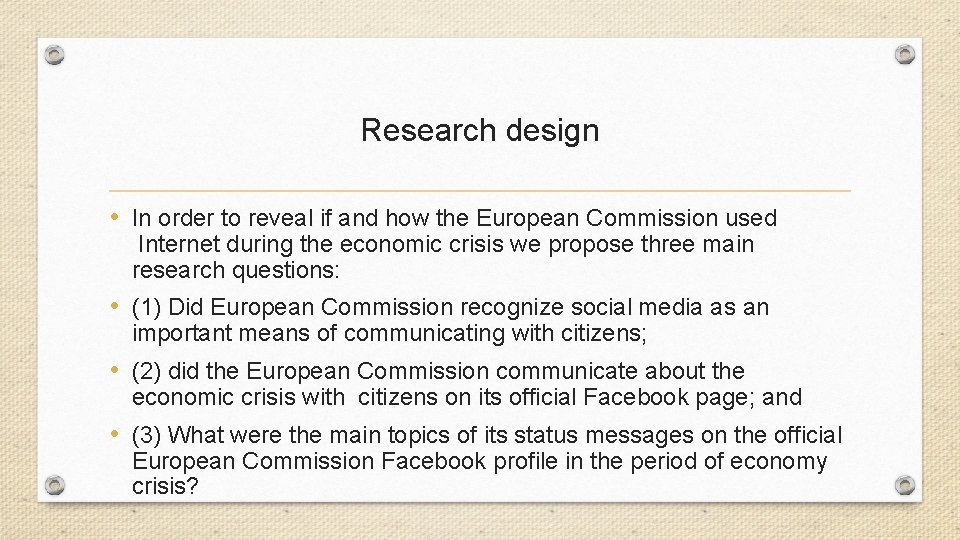 Research design

• In order to reveal if and how the European Commission used Internet during the economic crisis we propose three main research questions:

• (1) Did European Commission recognize social media as an important means of communicating with citizens;

• (2) did the European Commission communicate about the economic crisis with citizens on its official Facebook page; and

• (3) What were the main topics of its status messages on the official European Commission Facebook profile in the period of economy crisis?